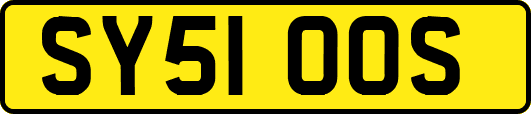 SY51 OOS